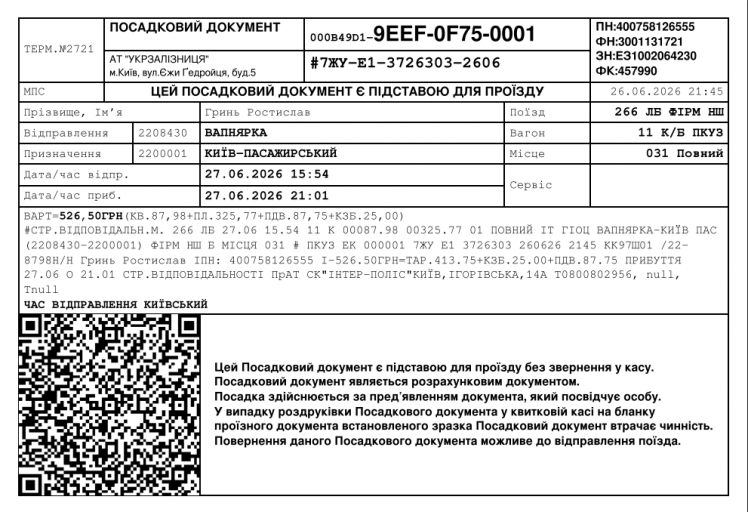 ТЕРМ.№2721

ПОСАДКОВИЙ ДОКУМЕНТ

АТ "УКРЗАЛІЗНИЦЯ"
м.Київ, вул.Єжи Ґедройця, буд.5

000B49D1-9EEF-0F75-0001

#7ЖУ-Е1-3726303-2606

ПН:400758126555
ФН:3001131721
ЗН:ЕЗ1002064230
ФК:457990

МПС

ЦЕЙ ПОСАДКОВИЙ ДОКУМЕНТ Є ПІДСТАВОЮ ДЛЯ ПРОЇЗДУ

26.06.2026 21:45

| Прізвище, Ім'я | | Гринь Ростислав | Поїзд | 266 ЛБ ФІРМ НШ |
|---|---|---|---|---|
| Відправлення | 2208430 | ВАПНЯРКА | Вагон | 11 К/Б ПКУЗ |
| Призначення | 2200001 | КИЇВ-ПАСАЖИРСЬКИЙ | Місце | 031 Повний |
| Дата/час відпр. | | 27.06.2026 15:54 | Сервіс | |
| Дата/час приб. | | 27.06.2026 21:01 | | |

ВАРТ=526,50ГРН(КВ.87,98+ПЛ.325,77+ПДВ.87,75+КЗБ.25,00)
#СТР.ВІДПОВІДАЛЬН.М. 266 ЛБ 27.06 15.54 11 К 00087.98 00325.77 01 ПОВНИЙ ІТ ГІОЦ ВАПНЯРКА-КИЇВ ПАС (2208430-2200001) ФІРМ НШ Б МІСЦЯ 031 # ПКУЗ ЕК 000001 7ЖУ Е1 3726303 260626 2145 КК97Ш01 /22-8798Н/Н Гринь Ростислав ІПН: 400758126555 І-526.50ГРН=ТАР.413.75+КЗБ.25.00+ПДВ.87.75 ПРИБУТТЯ 27.06 О 21.01 СТР.ВІДПОВІДАЛЬНОСТІ ПрАТ СК"ІНТЕР-ПОЛІС"КИЇВ,ІГОРІВСЬКА,14А Т0800802956, null, Tnull
ЧАС ВІДПРАВЛЕННЯ КИЇВСЬКИЙ

Цей Посадковий документ є підставою для проїзду без звернення у касу.
Посадковий документ являється розрахунковим документом.
Посадка здійснюється за пред'явленням документа, який посвідчує особу.
У випадку роздруківки Посадкового документа у квитковій касі на бланку проїзного документа встановленого зразка Посадковий документ втрачає чинність.
Повернення даного Посадкового документа можливе до відправлення поїзда.